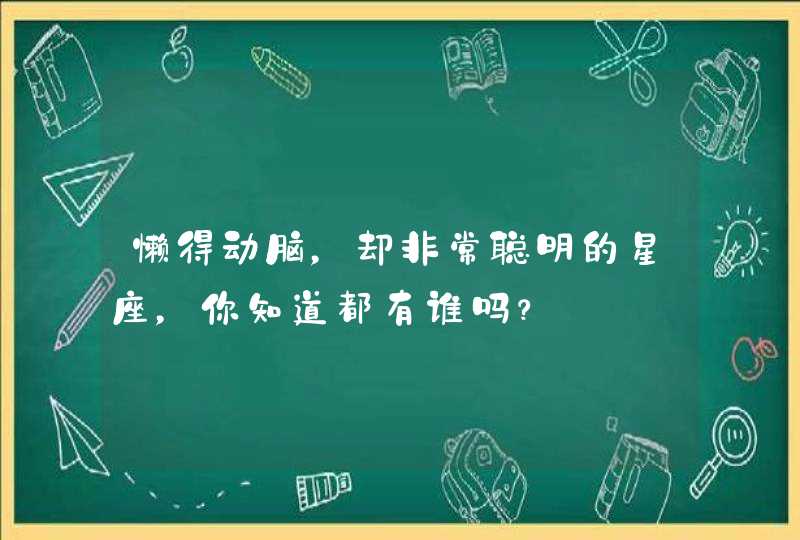 懒得动脑，却非常聪明的星座，你知道都有谁吗？